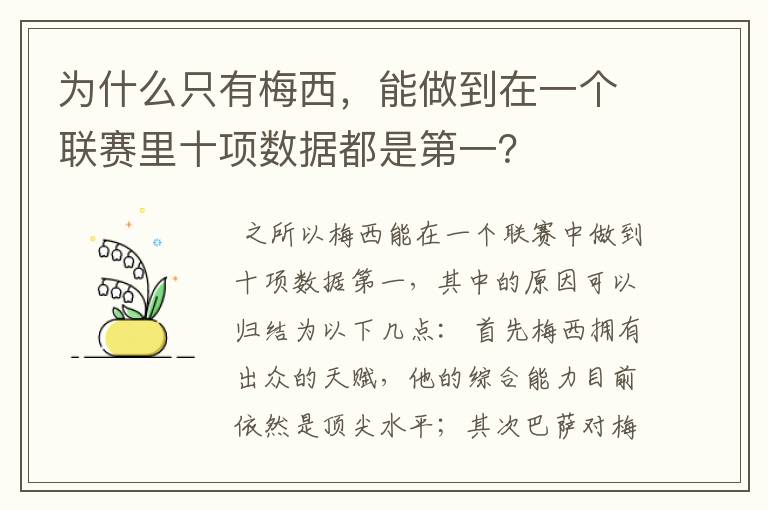 为什么只有梅西，能做到在一个联赛里十项数据都是第一？

之所以梅西能在一个联赛中做到十项数据第一，其中的原因可以归结为以下几点：首先梅西拥有出众的天赋，他的综合能力目前依然是顶尖水平；其次巴萨对梅